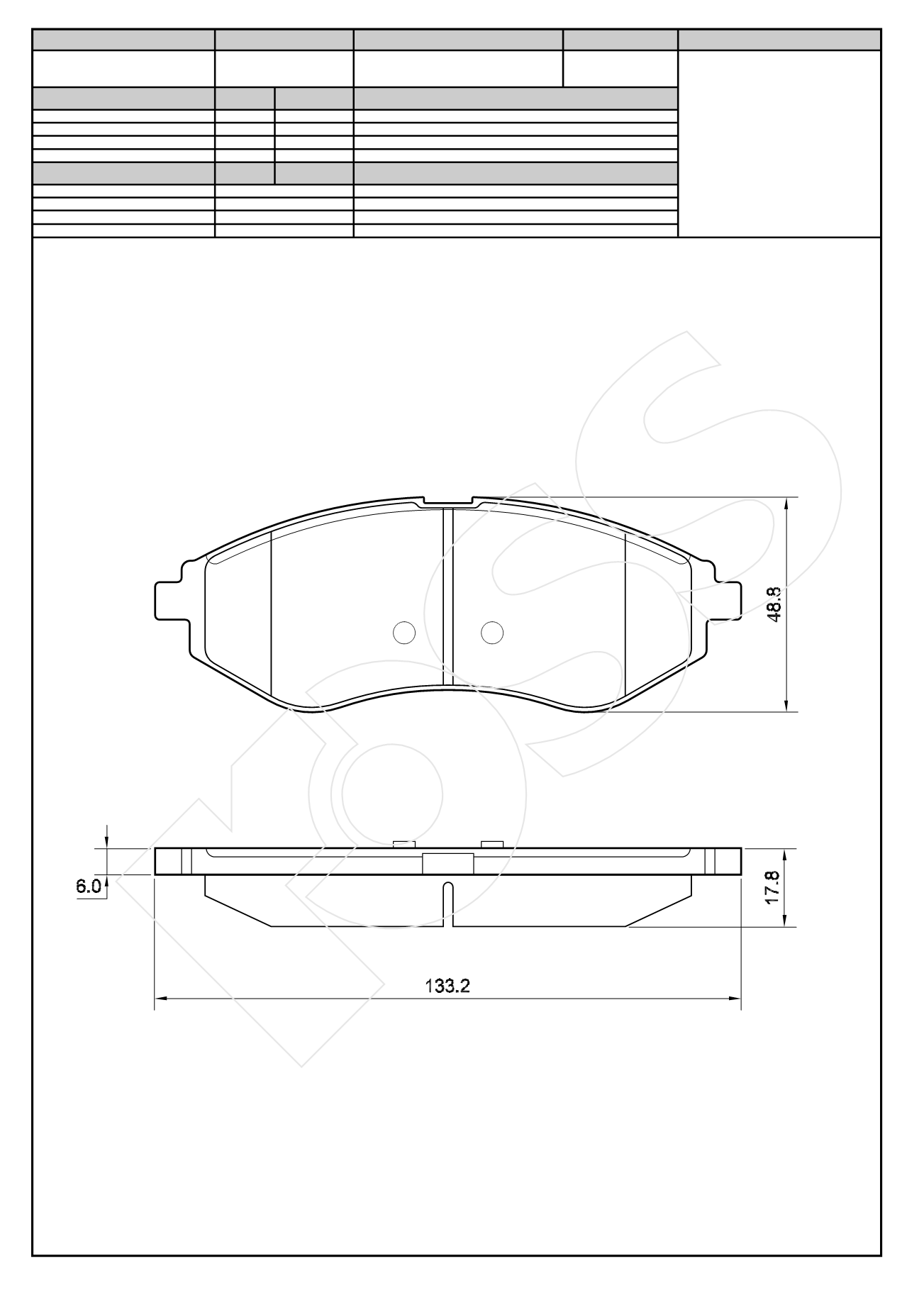 48.8

6.0

17.8

133.2